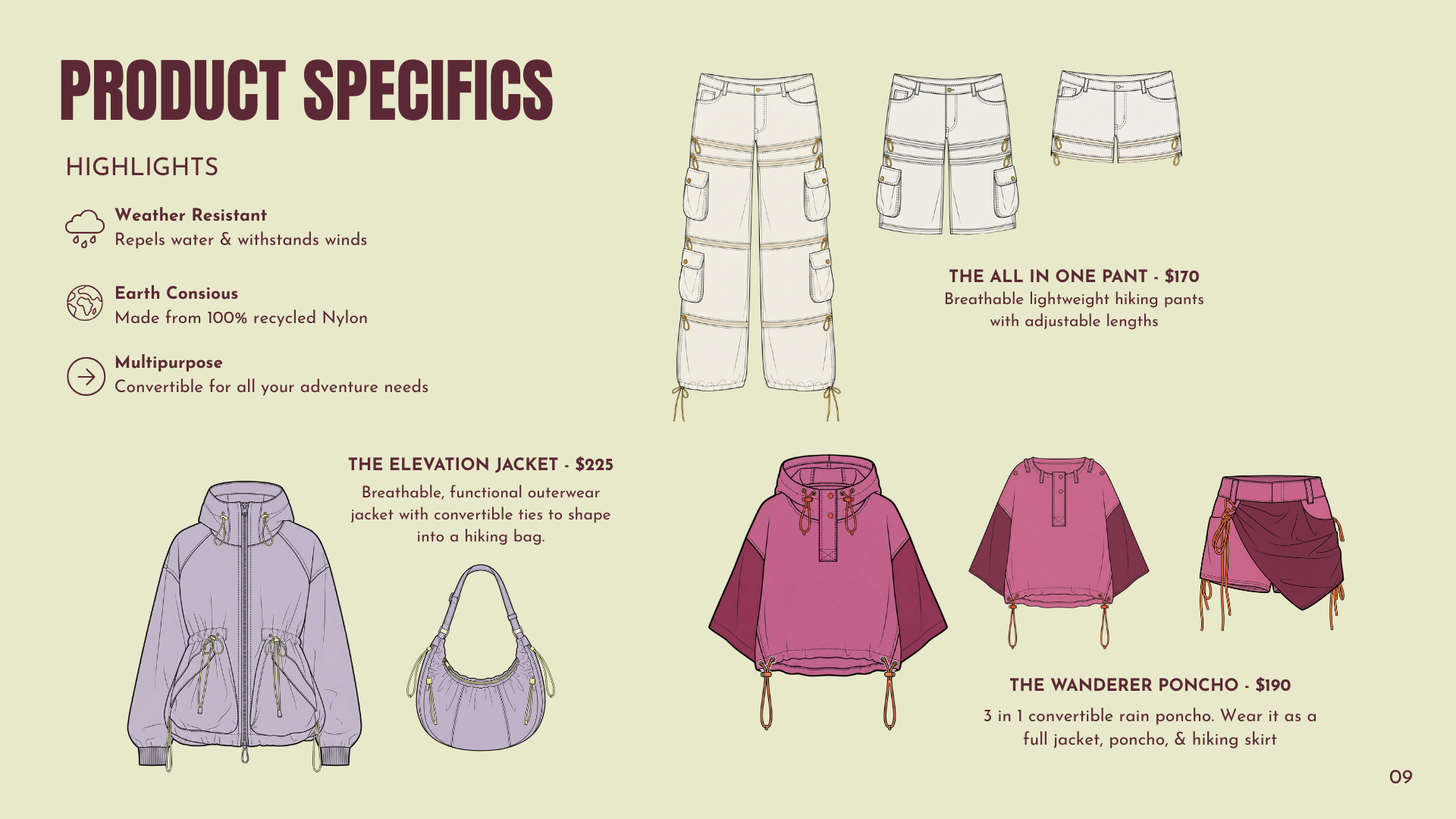 PRODUCT SPECIFICS

HIGHLIGHTS

Weather Resistant
Repels water & withstands winds

Earth Consious
Made from 100% recycled Nylon

Multipurpose
Convertible for all your adventure needs

THE ALL IN ONE PANT - $170
Breathable lightweight hiking pants with adjustable lengths

THE ELEVATION JACKET - $225
Breathable, functional outerwear jacket with convertible ties to shape into a hiking bag.

THE WANDERER PONCHO - $190
3 in 1 convertible rain poncho. Wear it as a full jacket, poncho, & hiking skirt

09